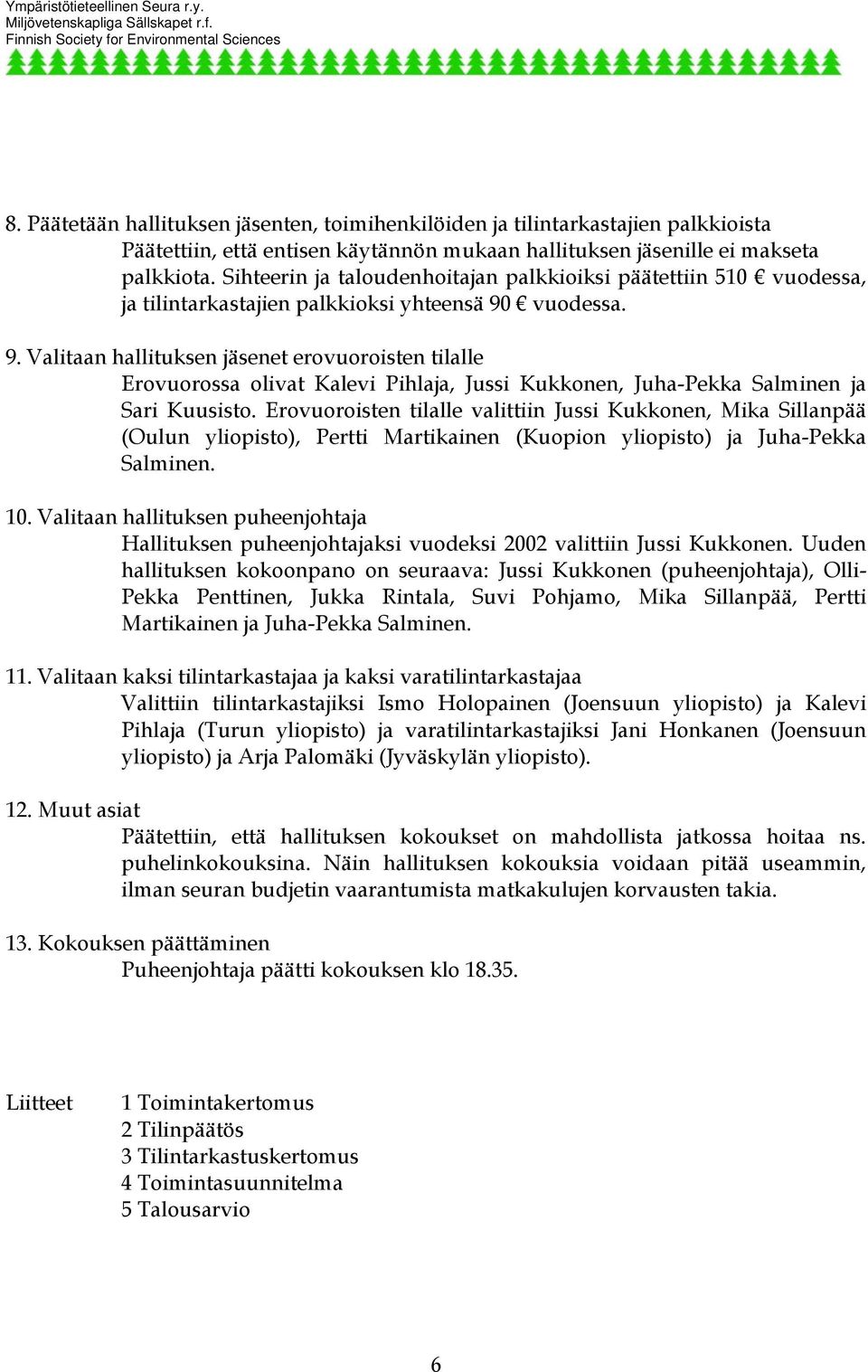 Ympäristötieteellinen Seura r.y.
Miljövetenskapliga Sällskapet r.f.
Finnish Society for Environmental Sciences

8. Päätetään hallituksen jäsenten, toimihenkilöiden ja tilintarkastajien palkkioista
Päätettiin, että entisen käytännön mukaan hallituksen jäsenille ei makseta palkkiota. Sihteerin ja taloudenhoitajan palkkioiksi päätettiin 510 € vuodessa, ja tilintarkastajien palkkioksi yhteensä 90 € vuodessa.

9. Valitaan hallituksen jäsenet erovuoroisten tilalle
Erovuorossa olivat Kalevi Pihlaja, Jussi Kukkonen, Juha-Pekka Salminen ja Sari Kuusisto. Erovuoroisten tilalle valittiin Jussi Kukkonen, Mika Sillanpää (Oulun yliopisto), Pertti Martikainen (Kuopion yliopisto) ja Juha-Pekka Salminen.

10. Valitaan hallituksen puheenjohtaja
Hallituksen puheenjohtajaksi vuodeksi 2002 valittiin Jussi Kukkonen. Uuden hallituksen kokoonpano on seuraava: Jussi Kukkonen (puheenjohtaja), Olli-Pekka Penttinen, Jukka Rintala, Suvi Pohjamo, Mika Sillanpää, Pertti Martikainen ja Juha-Pekka Salminen.

11. Valitaan kaksi tilintarkastajaa ja kaksi varatilintarkastajaa
Valittiin tilintarkastajiksi Ismo Holopainen (Joensuun yliopisto) ja Kalevi Pihlaja (Turun yliopisto) ja varatilintarkastajiksi Jani Honkanen (Joensuun yliopisto) ja Arja Palomäki (Jyväskylän yliopisto).

12. Muut asiat
Päätettiin, että hallituksen kokoukset on mahdollista jatkossa hoitaa ns. puhelinkokouksina. Näin hallituksen kokouksia voidaan pitää useammin, ilman seuran budjetin vaarantumista matkakulujen korvausten takia.

13. Kokouksen päättäminen
Puheenjohtaja päätti kokouksen klo 18.35.

Liitteet 1 Toimintakertomus
2 Tilinpäätös
3 Tilintarkastuskertomus
4 Toimintasuunnitelma
5 Talousarvio

6